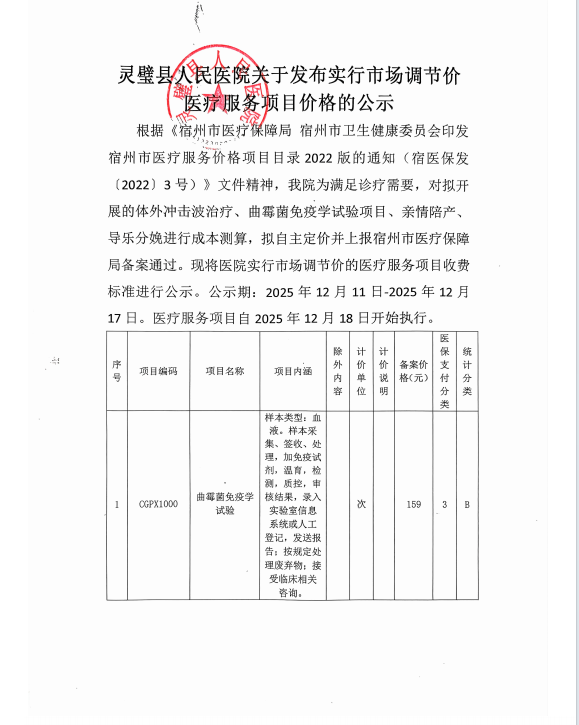 灵璧县人民医院关于发布实行市场调节价医疗服务项目价格的公示

根据《宿州市医疗保障局 宿州市卫生健康委员会印发宿州市医疗服务价格项目目录 2022 版的通知（宿医保发〔2022〕3 号）》文件精神，我院为满足诊疗需要，对拟开展的体外冲击波治疗、曲霉菌免疫学试验项目、亲情陪产、导乐分娩进行成本测算，拟自主定价并上报宿州市医疗保障局备案通过。现将医院实行市场调节价的医疗服务项目收费标准进行公示。公示期：2025 年 12 月 11 日-2025 年 12 月 17 日。医疗服务项目自 2025 年 12 月 18 日开始执行。

| 序号 | 项目编码 | 项目名称 | 项目内涵 | 除外内容 | 计价单位 | 计价说明 | 备案价格(元) | 医保支付分类 | 统计分类 |
|---|---|---|---|---|---|---|---|---|---|
| 1 | CGPX1000 | 曲霉菌免疫学试验 | 样本类型：血液。样本采集、签收、处理，加免疫试剂，温育，检测，质控，审核结果，录入实验室信息系统或人工登记，发送报告；按规定处理废弃物；接受临床相关咨询。 |  | 次 |  | 159 | 3 | B |